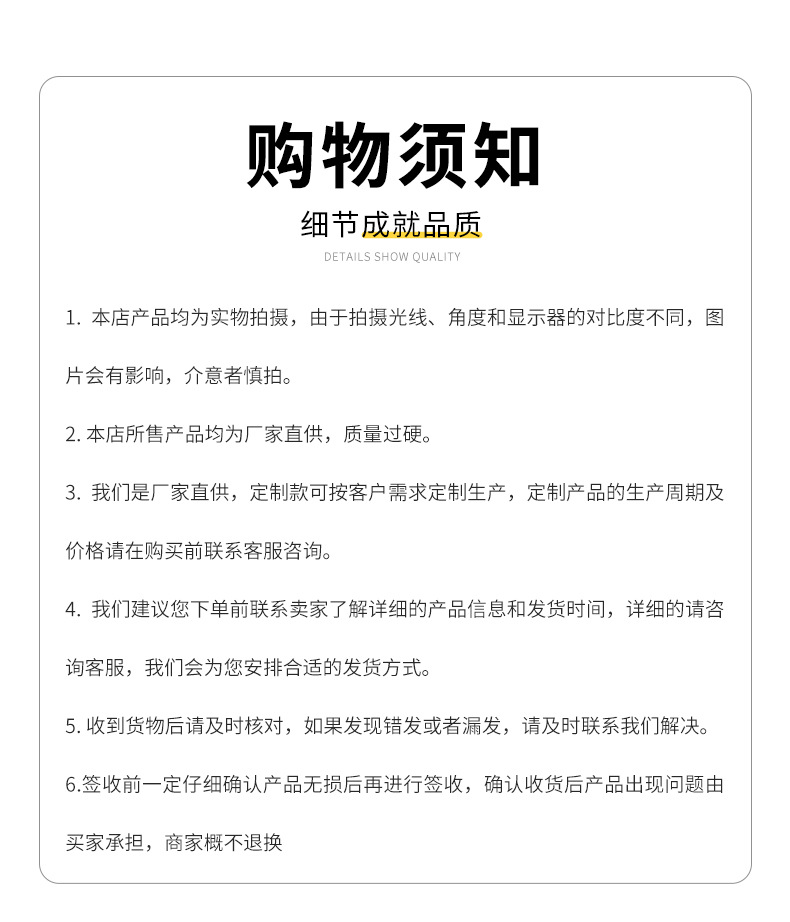 购物须知

细节成就品质

DETAILS SHOW QUALITY

1. 本店产品均为实物拍摄，由于拍摄光线、角度和显示器的对比度不同，图片会有影响，介意者慎拍。

2. 本店所售产品均为厂家直供，质量过硬。

3. 我们是厂家直供，定制款可按客户需求定制生产，定制产品的生产周期及价格请在购买前联系客服咨询。

4. 我们建议您下单前联系卖家了解详细的产品信息和发货时间，详细的请咨询客服，我们会为您安排合适的发货方式。

5. 收到货物后请及时核对，如果发现错发或者漏发，请及时联系我们解决。

6.签收前一定仔细确认产品无损后再进行签收，确认收货后产品出现问题由买家承担，商家概不退换